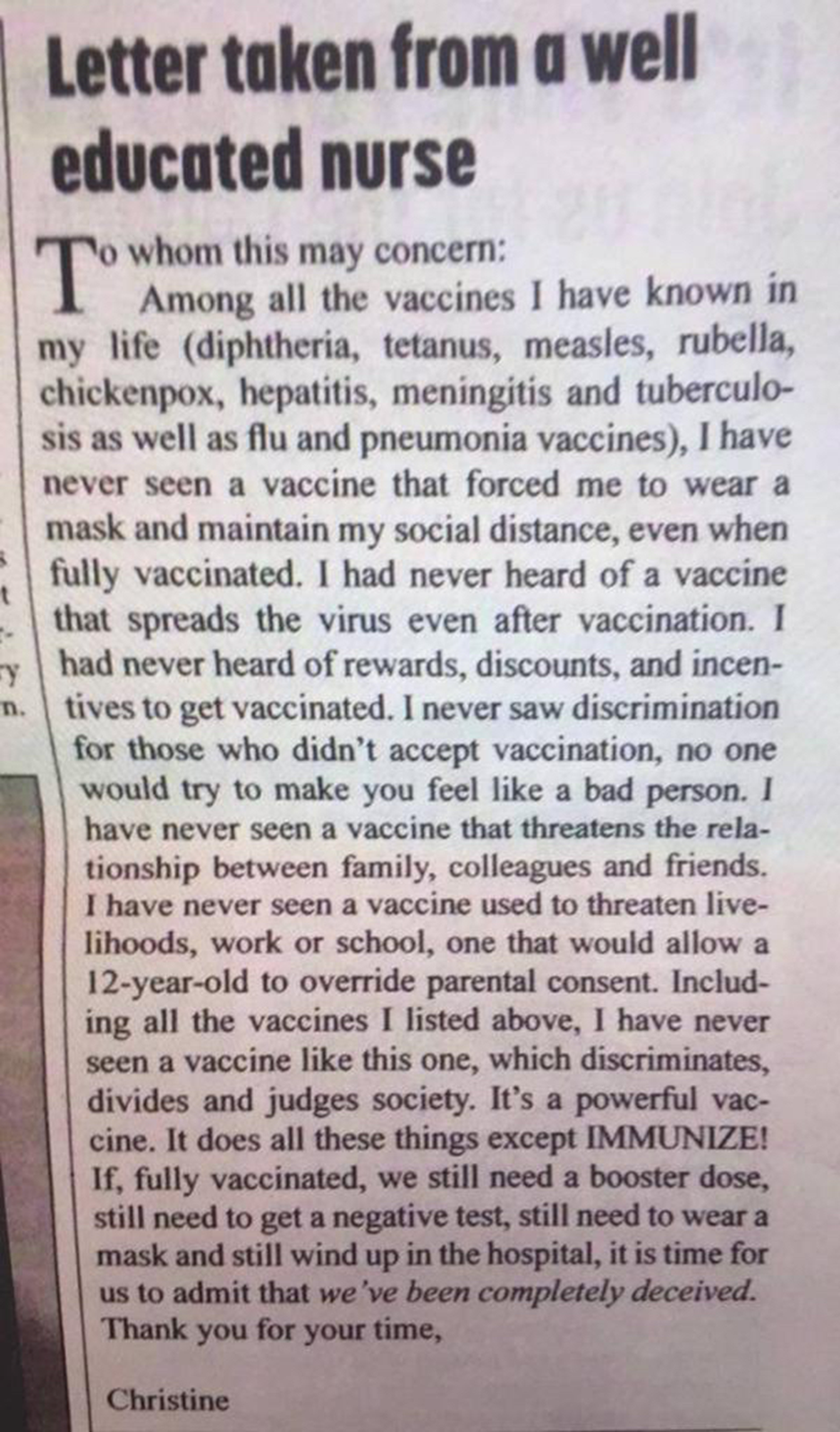 Letter taken from a well educated nurse

To whom this may concern:

Among all the vaccines I have known in my life (diphtheria, tetanus, measles, rubella, chickenpox, hepatitis, meningitis and tuberculosis as well as flu and pneumonia vaccines), I have never seen a vaccine that forced me to wear a mask and maintain my social distance, even when fully vaccinated. I had never heard of a vaccine that spreads the virus even after vaccination. I had never heard of rewards, discounts, and incentives to get vaccinated. I never saw discrimination for those who didn't accept vaccination, no one would try to make you feel like a bad person. I have never seen a vaccine that threatens the relationship between family, colleagues and friends. I have never seen a vaccine used to threaten livelihoods, work or school, one that would allow a 12-year-old to override parental consent. Including all the vaccines I listed above, I have never seen a vaccine like this one, which discriminates, divides and judges society. It's a powerful vaccine. It does all these things except IMMUNIZE! If, fully vaccinated, we still need a booster dose, still need to get a negative test, still need to wear a mask and still wind up in the hospital, it is time for us to admit that we've been completely deceived.

Thank you for your time,

Christine